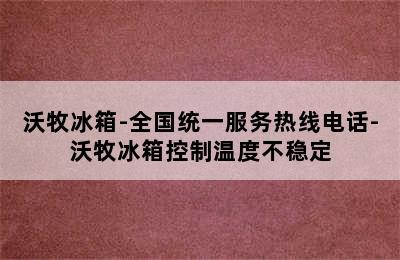 沃牧冰箱-全国统一服务热线电话-沃牧冰箱控制温度不稳定